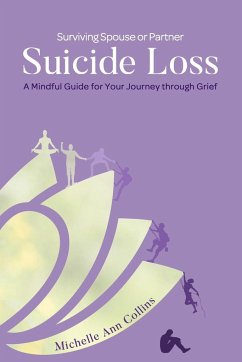 Surviving Spouse or Partner
Suicide Loss
A Mindful Guide for Your Journey through Grief

Michelle Ann Collins